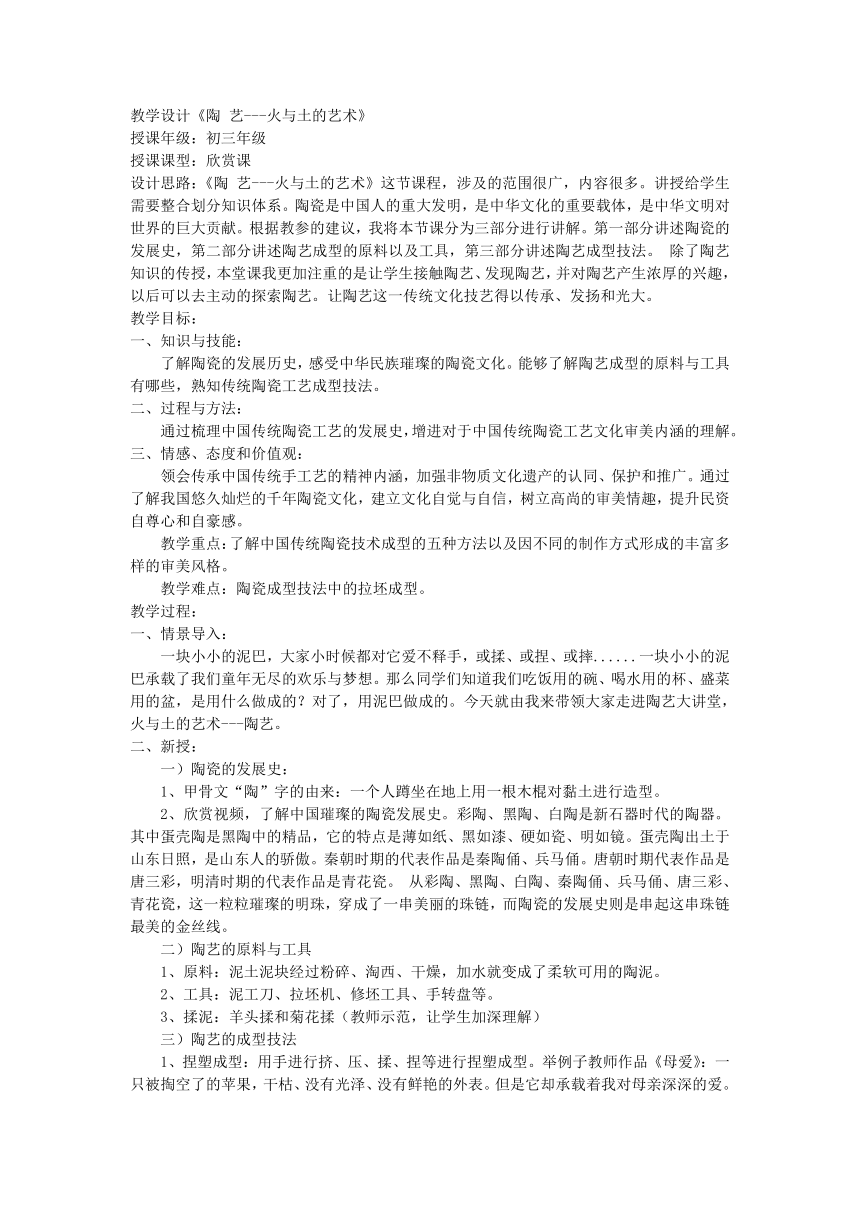 教学设计《陶 艺---火与土的艺术》
授课年级：初三年级
授课课型：欣赏课
设计思路：《陶 艺---火与土的艺术》这节课程，涉及的范围很广，内容很多。讲授给学生需要整合划分知识体系。陶瓷是中国人的重大发明，是中华文化的重要载体，是中华文明对世界的巨大贡献。根据教参的建议，我将本节课分为三部分进行讲解。第一部分讲述陶瓷的发展史，第二部分讲述陶艺成型的原料以及工具，第三部分讲述陶艺成型技法。 除了陶艺知识的传授，本堂课我更加注重的是让学生接触陶艺、发现陶艺，并对陶艺产生浓厚的兴趣，以后可以去主动的探索陶艺。让陶艺这一传统文化技艺得以传承、发扬和光大。
教学目标：
一、知识与技能：
了解陶瓷的发展历史，感受中华民族璀璨的陶瓷文化。能够了解陶艺成型的原料与工具有哪些，熟知传统陶瓷工艺成型技法。
二、过程与方法：
通过梳理中国传统陶瓷工艺的发展史，增进对于中国传统陶瓷工艺文化审美内涵的理解。
三、情感、态度和价值观：
领会传承中国传统手工艺的精神内涵，加强非物质文化遗产的认同、保护和推广。通过了解我国悠久灿烂的千年陶瓷文化，建立文化自觉与自信，树立高尚的审美情趣，提升民资自尊心和自豪感。
教学重点：了解中国传统陶瓷技术成型的五种方法以及因不同的制作方式形成的丰富多样的审美风格。
教学难点：陶瓷成型技法中的拉坯成型。
教学过程：
一、情景导入：
一块小小的泥巴，大家小时候都对它爱不释手，或揉、或捏、或摔......一块小小的泥巴承载了我们童年无尽的欢乐与梦想。那么同学们知道我们吃饭用的碗、喝水用的杯、盛菜用的盆，是用什么做成的？对了，用泥巴做成的。今天就由我来带领大家走进陶艺大讲堂，火与土的艺术---陶艺。
二、新授：
一）陶瓷的发展史：
1、甲骨文“陶”字的由来：一个人蹲坐在地上用一根木棍对黏土进行造型。
2、欣赏视频，了解中国璀璨的陶瓷发展史。彩陶、黑陶、白陶是新石器时代的陶器。其中蛋壳陶是黑陶中的精品，它的特点是薄如纸、黑如漆、硬如瓷、明如镜。蛋壳陶出土于山东日照，是山东人的骄傲。秦朝时期的代表作品是秦陶俑、兵马俑。唐朝时期代表作品是唐三彩，明清时期的代表作品是青花瓷。 从彩陶、黑陶、白陶、秦陶俑、兵马俑、唐三彩、青花瓷，这一粒粒璀璨的明珠，穿成了一串美丽的珠链，而陶瓷的发展史则是串起这串珠链最美的金丝线。
二）陶艺的原料与工具
1、原料：泥土泥块经过粉碎、淘西、干燥，加水就变成了柔软可用的陶泥。
2、工具：泥工刀、拉坯机、修坯工具、手转盘等。
3、揉泥：羊头揉和菊花揉（教师示范，让学生加深理解）
三）陶艺的成型技法
1、捏塑成型：用手进行挤、压、揉、捏等进行捏塑成型。举例子教师作品《母爱》：一只被掏空了的苹果，干枯、没有光泽、没有鲜艳的外表。但是它却承载着我对母亲深深的爱。